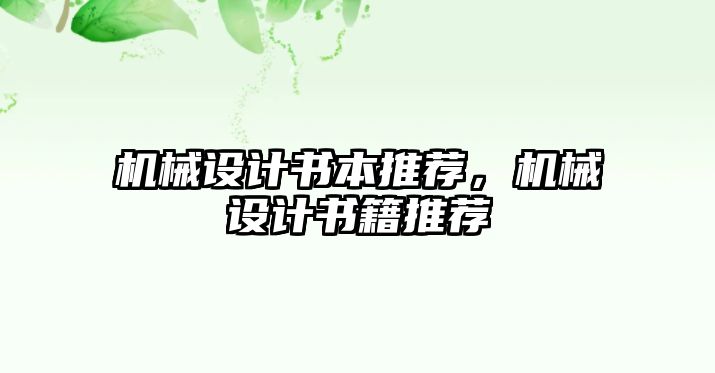 机械设计书本推荐，机械设计书籍推荐